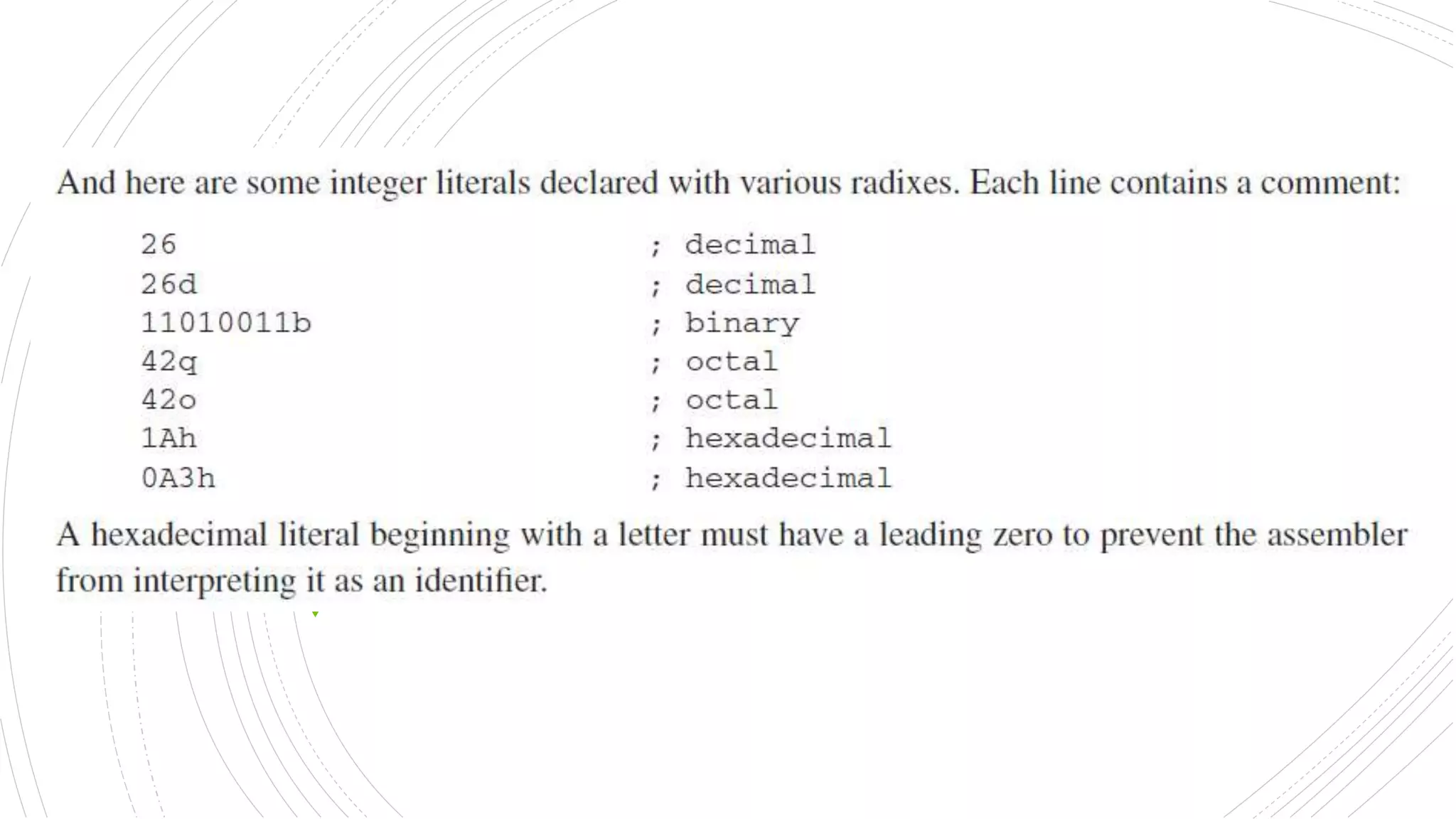 And here are some integer literals declared with various radixes. Each line contains a comment:

26 ; decimal
26d ; decimal
11010011b ; binary
42q ; octal
42o ; octal
1Ah ; hexadecimal
0A3h ; hexadecimal

A hexadecimal literal beginning with a letter must have a leading zero to prevent the assembler from interpreting it as an identifier.